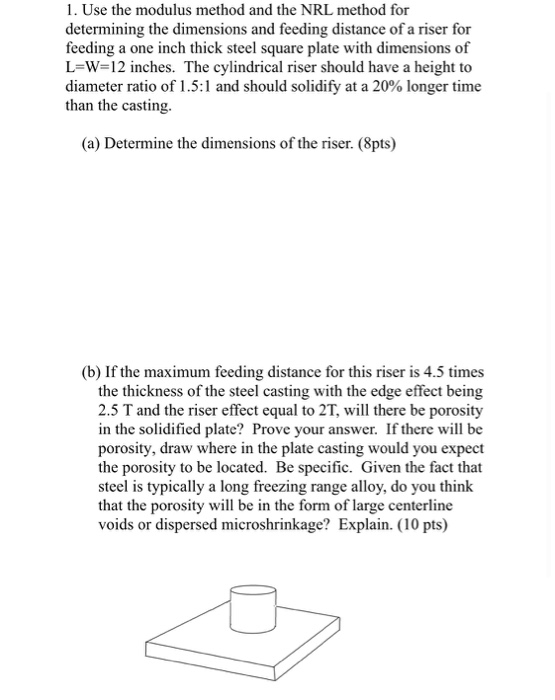 1. Use the modulus method and the NRL method for determining the dimensions and feeding distance of a riser for feeding a one inch thick steel square plate with dimensions of L=W=12 inches. The cylindrical riser should have a height to diameter ratio of 1.5:1 and should solidify at a 20% longer time than the casting.

(a) Determine the dimensions of the riser. (8pts)

(b) If the maximum feeding distance for this riser is 4.5 times the thickness of the steel casting with the edge effect being 2.5 T and the riser effect equal to 2T, will there be porosity in the solidified plate? Prove your answer. If there will be porosity, draw where in the plate casting would you expect the porosity to be located. Be specific. Given the fact that steel is typically a long freezing range alloy, do you think that the porosity will be in the form of large centerline voids or dispersed microshrinkage? Explain. (10 pts)